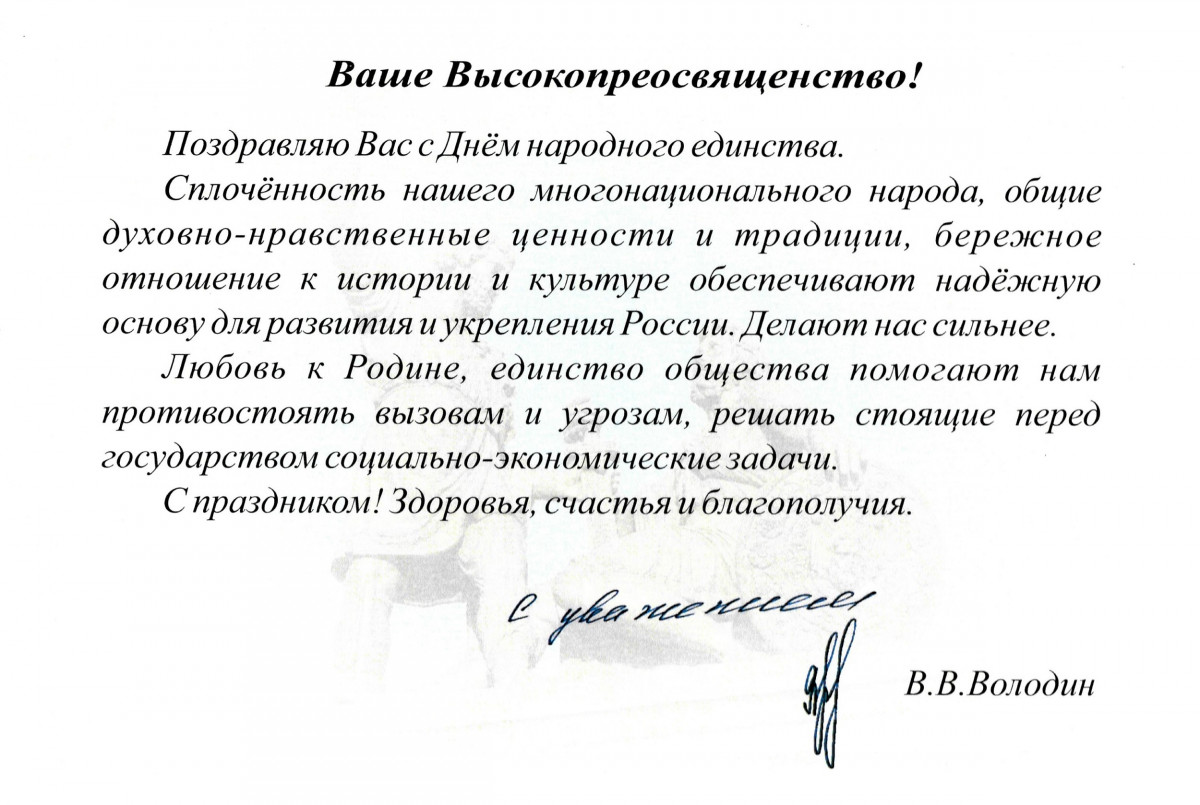 Ваше Высокопреосвященство!

Поздравляю Вас с Днём народного единства.

Сплочённость нашего многонационального народа, общие духовно-нравственные ценности и традиции, бережное отношение к истории и культуре обеспечивают надёжную основу для развития и укрепления России. Делают нас сильнее.

Любовь к Родине, единство общества помогают нам противостоять вызовам и угрозам, решать стоящие перед государством социально-экономические задачи.

С праздником! Здоровья, счастья и благополучия.

С уважением

В.В.Володин